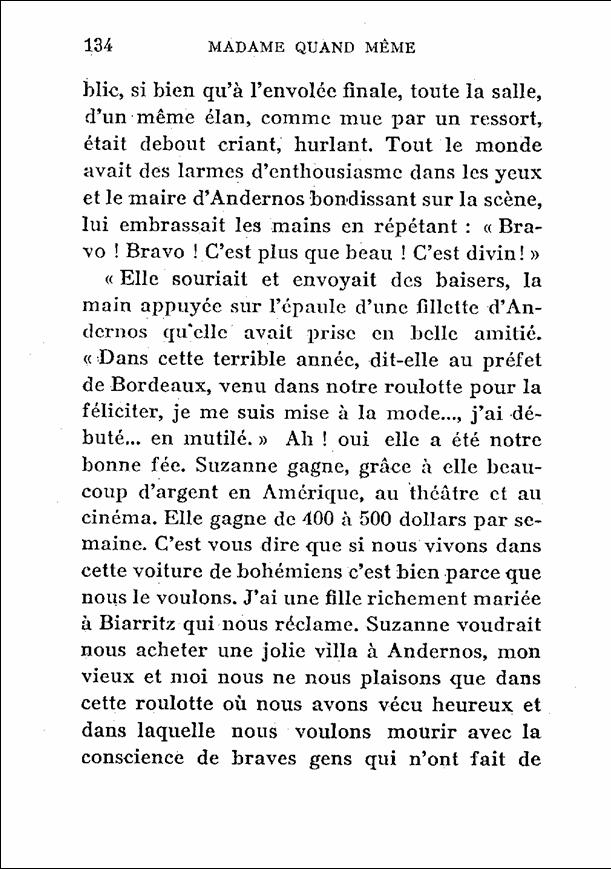 134 MADAME QUAND MÊME

blic, si bien qu'à l'envolée finale, toute la salle, d'un même élan, comme mue par un ressort, était debout criant, hurlant. Tout le monde avait des larmes d'enthousiasme dans les yeux et le maire d'Andernos bondissant sur la scène, lui embrassait les mains en répétant : « Bravo ! Bravo ! C'est plus que beau ! C'est divin ! »

« Elle souriait et envoyait des baisers, la main appuyée sur l'épaule d'une fillette d'Andernos qu'elle avait prise en belle amitié. « Dans cette terrible année, dit-elle au préfet de Bordeaux, venu dans notre roulotte pour la féliciter, je me suis mise à la mode..., j'ai débuté... en mutilé. » Ah ! oui elle a été notre bonne fée. Suzanne gagne, grâce à elle beaucoup d'argent en Amérique, au théâtre et au cinéma. Elle gagne de 400 à 500 dollars par semaine. C'est vous dire que si nous vivons dans cette voiture de bohémiens c'est bien parce que nous le voulons. J'ai une fille richement mariée à Biarritz qui nous réclame. Suzanne voudrait nous acheter une jolie villa à Andernos, mon vieux et moi nous ne nous plaisons que dans cette roulotte où nous avons vécu heureux et dans laquelle nous voulons mourir avec la conscience de braves gens qui n'ont fait de